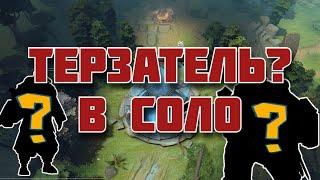 ТЕРЗАТЕЛЬ?
В СОЛО

?

?